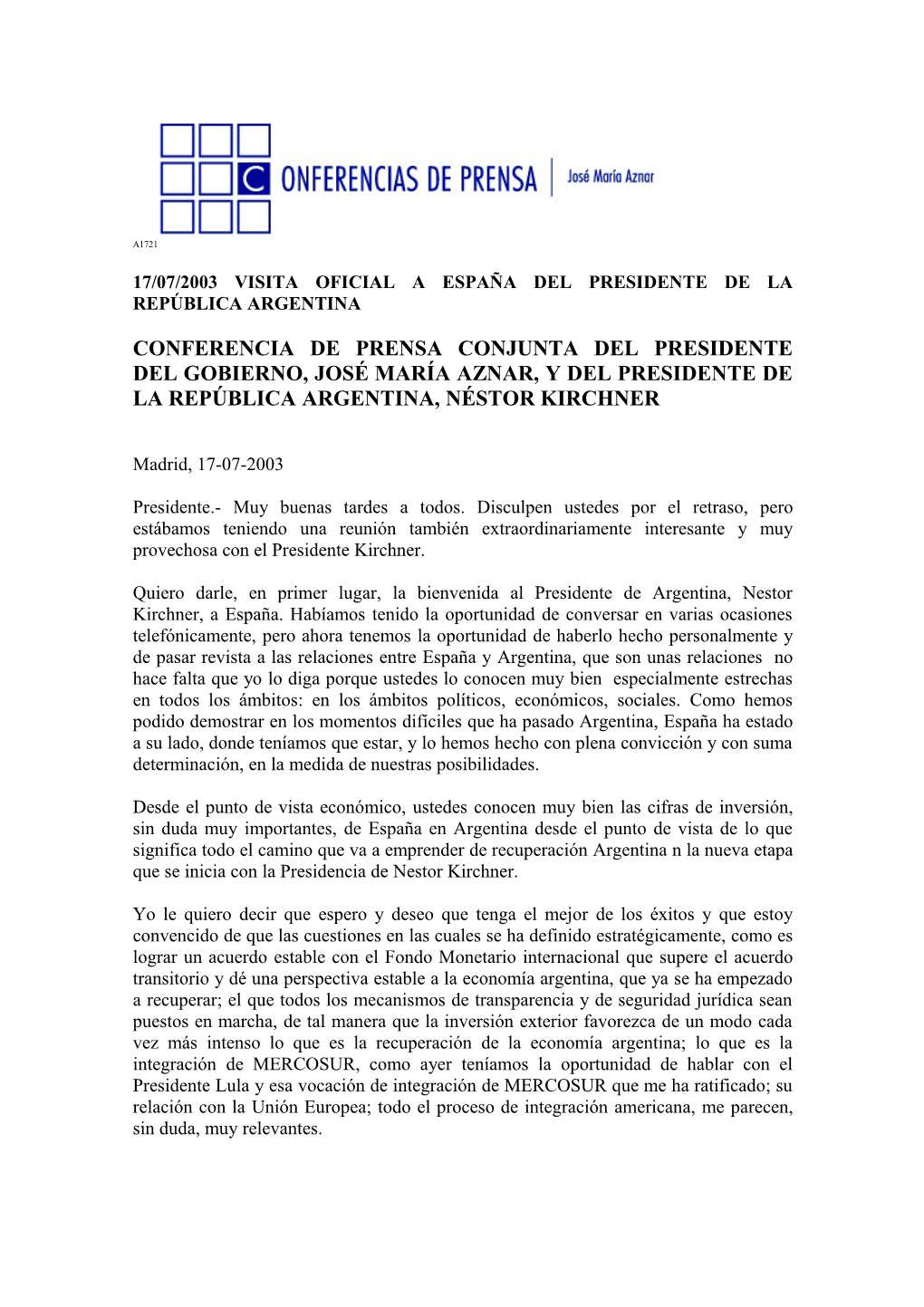 CONFERENCIAS DE PRENSA | José María Aznar

A1721

17/07/2003 VISITA OFICIAL A ESPAÑA DEL PRESIDENTE DE LA REPÚBLICA ARGENTINA

CONFERENCIA DE PRENSA CONJUNTA DEL PRESIDENTE DEL GOBIERNO, JOSÉ MARÍA AZNAR, Y DEL PRESIDENTE DE LA REPÚBLICA ARGENTINA, NÉSTOR KIRCHNER

Madrid, 17-07-2003

Presidente.- Muy buenas tardes a todos. Disculpen ustedes por el retraso, pero estábamos teniendo una reunión también extraordinariamente interesante y muy provechosa con el Presidente Kirchner.

Quiero darle, en primer lugar, la bienvenida al Presidente de Argentina, Nestor Kirchner, a España. Habíamos tenido la oportunidad de conversar en varias ocasiones telefónicamente, pero ahora tenemos la oportunidad de haberlo hecho personalmente y de pasar revista a las relaciones entre España y Argentina, que son unas relaciones no hace falta que yo lo diga porque ustedes lo conocen muy bien especialmente estrechas en todos los ámbitos: en los ámbitos políticos, económicos, sociales. Como hemos podido demostrar en los momentos difíciles que ha pasado Argentina, España ha estado a su lado, donde teníamos que estar, y lo hemos hecho con plena convicción y con suma determinación, en la medida de nuestras posibilidades.

Desde el punto de vista económico, ustedes conocen muy bien las cifras de inversión, sin duda muy importantes, de España en Argentina desde el punto de vista de lo que significa todo el camino que va a emprender de recuperación Argentina n la nueva etapa que se inicia con la Presidencia de Nestor Kirchner.

Yo le quiero decir que espero y deseo que tenga el mejor de los éxitos y que estoy convencido de que las cuestiones en las cuales se ha definido estratégicamente, como es lograr un acuerdo estable con el Fondo Monetario internacional que supere el acuerdo transitorio y dé una perspectiva estable a la economía argentina, que ya se ha empezado a recuperar; el que todos los mecanismos de transparencia y de seguridad jurídica sean puestos en marcha, de tal manera que la inversión exterior favorezca de un modo cada vez más intenso lo que es la recuperación de la economía argentina; lo que es la integración de MERCOSUR, como ayer teníamos la oportunidad de hablar con el Presidente Lula y esa vocación de integración de MERCOSUR que me ha ratificado; su relación con la Unión Europea; todo el proceso de integración americana, me parecen, sin duda, muy relevantes.